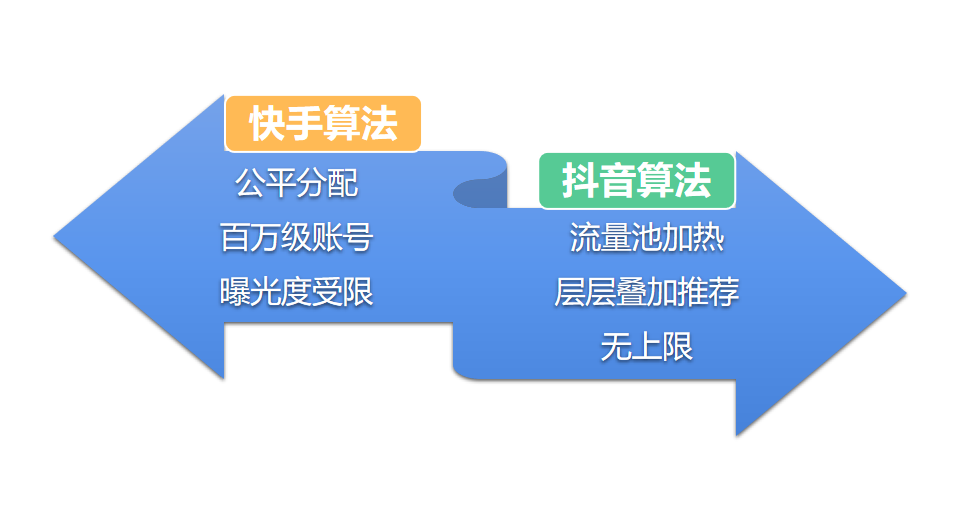 快手算法

公平分配

百万级账号

曝光度受限

抖音算法

流量池加热

层层叠加推荐

无上限